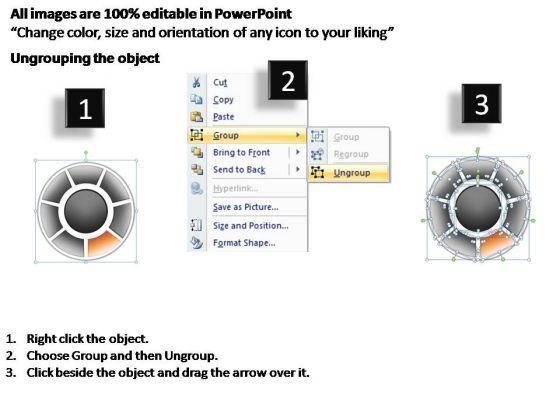 All images are 100% editable in PowerPoint
“Change color, size and orientation of any icon to your liking”

Ungrouping the object

1

2

3

Cut
Copy
Paste
Group
Bring to Front
Send to Back
Hyperlink...
Save as Picture...
Size and Position...
Format Shape...

Group
Regroup
Ungroup

1. Right click the object.
2. Choose Group and then Ungroup.
3. Click beside the object and drag the arrow over it.